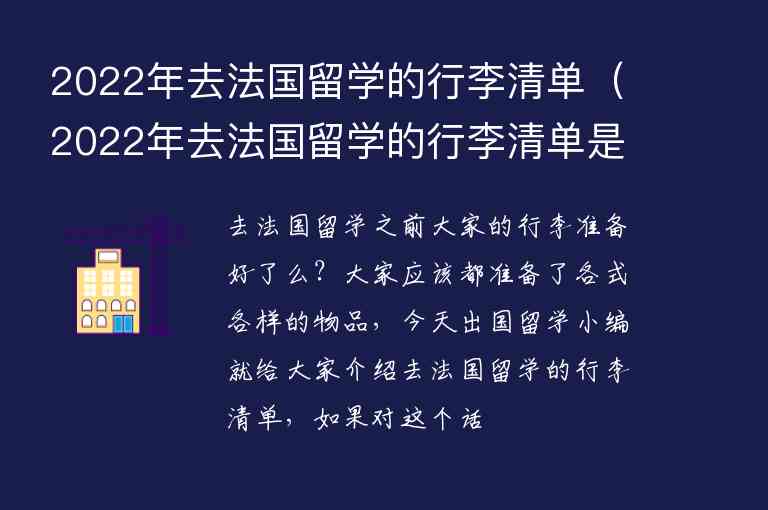 2022年去法国留学的行李清单（2022年去法国留学的行李清单是

去法国留学之前大家的行李准备好了么？大家应该都准备了各式各样的物品，今天出国留学小编就给大家介绍去法国留学的行李清单，如果对这个话